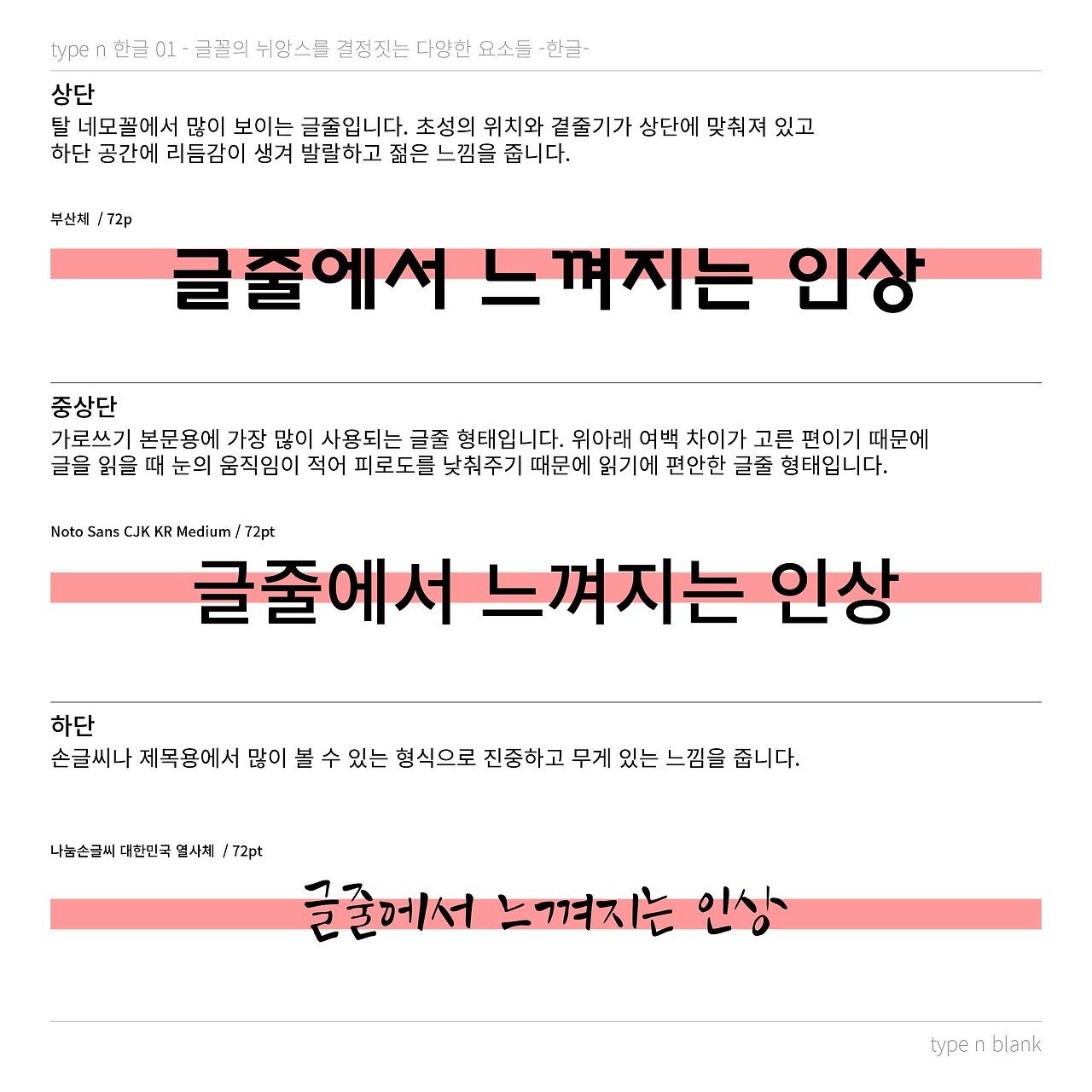 type n 한글 01 - 글꼴의 뉘앙스를 결정짓는 다양한 요소들 -한글-

상단

탈 네모꼴에서 많이 보이는 글줄입니다. 초성의 위치와 곁줄기가 상단에 맞춰져 있고
하단 공간에 리듬감이 생겨 발랄하고 젊은 느낌을 줍니다.

부산체 / 72p

글줄에서 느껴지는 인상

중상단

가로쓰기 본문용에 가장 많이 사용되는 글줄 형태입니다. 위아래 여백 차이가 고른 편이기 때문에
글을 읽을 때 눈의 움직임이 적어 피로도를 낮춰주기 때문에 읽기에 편안한 글줄 형태입니다.

Noto Sans CJK KR Medium / 72pt

글줄에서 느껴지는 인상

하단

손글씨나 제목용에서 많이 볼 수 있는 형식으로 진중하고 무게 있는 느낌을 줍니다.

나눔손글씨 대한민국 열사체 / 72pt

글줄에서 느껴지는 인상

type n blank